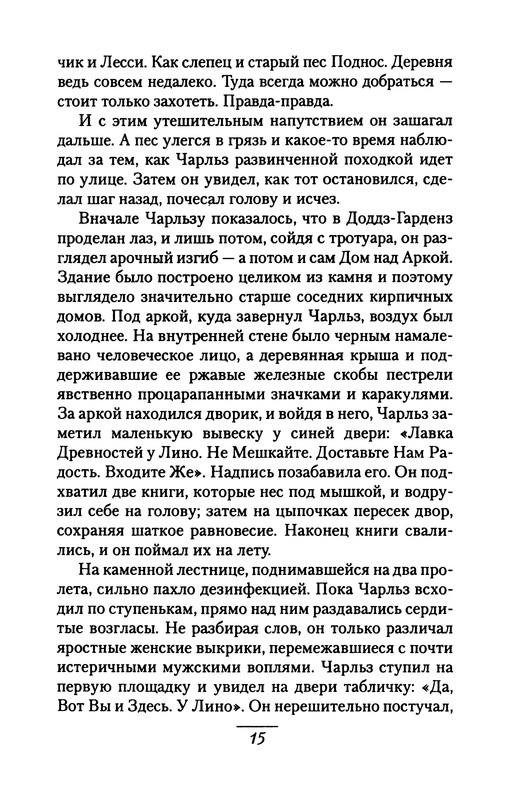 чик и Лесси. Как слепец и старый пес Поднос. Деревня ведь совсем недалеко. Туда всегда можно добраться — стоит только захотеть. Правда-правда.

И с этим утешительным напутствием он зашагал дальше. А пес улегся в грязь и какое-то время наблюдал за тем, как Чарльз развинченной походкой идет по улице. Затем он увидел, как тот остановился, сделал шаг назад, почесал голову и исчез.

Вначале Чарльзу показалось, что в Доддз-Гарденз проделан лаз, и лишь потом, сойдя с тротуара, он разглядел арочный изгиб — а потом и сам Дом над Аркой. Здание было построено целиком из камня и поэтому выглядело значительно старше соседних кирпичных домов. Под аркой, куда завернул Чарльз, воздух был холоднее. На внутренней стене было черным намалевано человеческое лицо, а деревянная крыша и поддерживавшие ее ржавые железные скобы пестрели явственно процарапанными значками и каракулями. За аркой находился дворик, и войдя в него, Чарльз заметил маленькую вывеску у синей двери: «Лавка Древностей у Лино. Не Мешкайте. Доставьте Нам Радость. Входите Же». Надпись позабавила его. Он подхватил две книги, которые нес под мышкой, и водрузил себе на голову; затем на цыпочках пересек двор, сохраняя шаткое равновесие. Наконец книги свалились, и он поймал их на лету.

На каменной лестнице, поднимавшейся на два пролета, сильно пахло дезинфекцией. Пока Чарльз всходил по ступенькам, прямо над ним раздавались сердитые возгласы. Не разбирая слов, он только различал яростные женские выкрики, перемежавшиеся с почти истеричными мужскими воплями. Чарльз ступил на первую площадку и увидел на двери табличку: «Да, Вот Вы и Здесь. У Лино». Он нерешительно постучал,

15